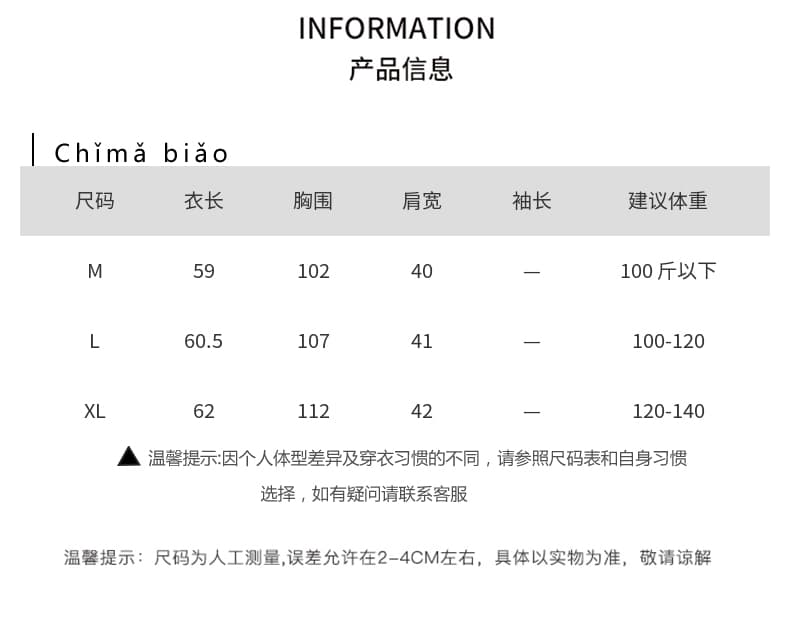 INFORMATION
产品信息

Chǐmǎ biǎo

| 尺码 | 衣长 | 胸围 | 肩宽 | 袖长 | 建议体重 |
|---|---|---|---|---|---|
| M | 59 | 102 | 40 | — | 100 斤以下 |
| L | 60.5 | 107 | 41 | — | 100-120 |
| XL | 62 | 112 | 42 | — | 120-140 |

▲ 温馨提示:因个人体型差异及穿衣习惯的不同，请参照尺码表和自身习惯选择，如有疑问请联系客服

温馨提示：尺码为人工测量,误差允许在2-4CM左右，具体以实物为准，敬请谅解